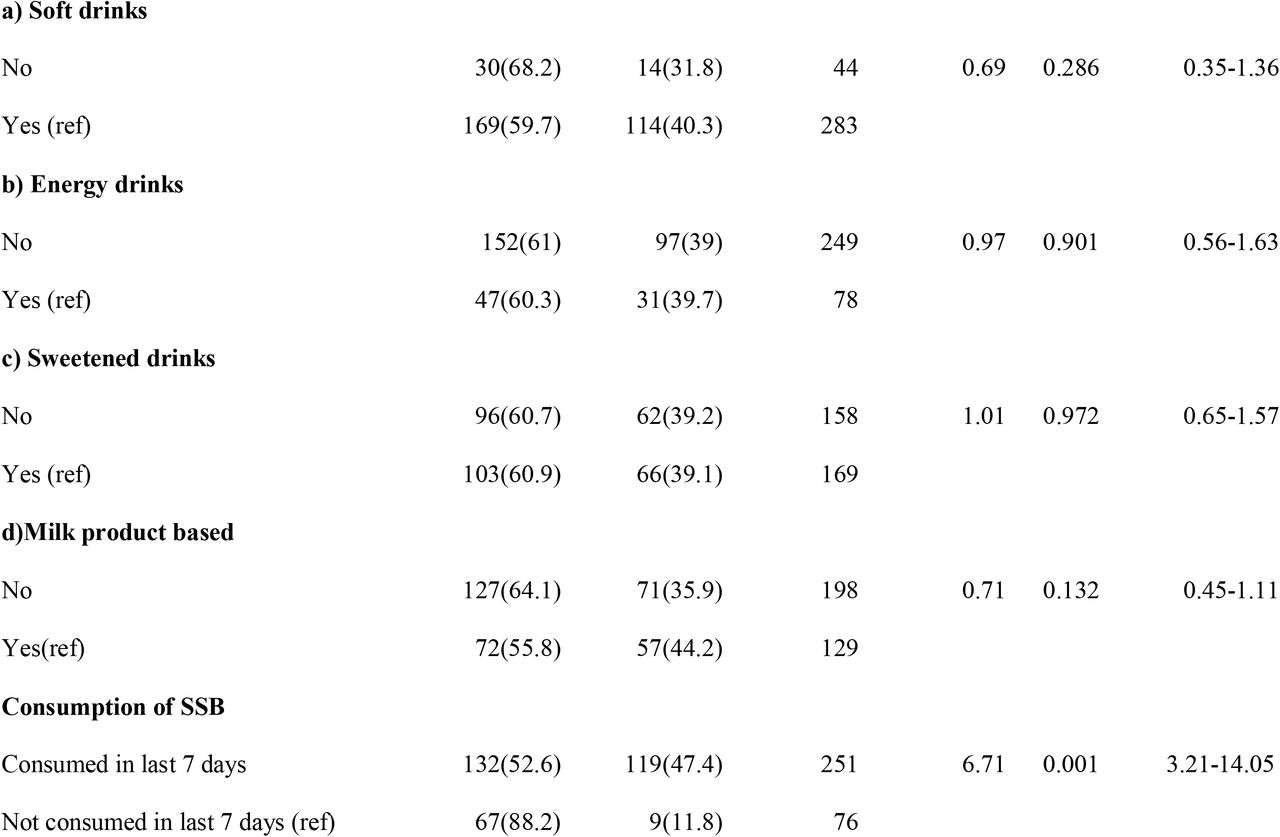 | | | | | | | |
|---|---|---|---|---|---|---|
| **a) Soft drinks** | | | | | | |
| No | 30(68.2) | 14(31.8) | 44 | 0.69 | 0.286 | 0.35-1.36 |
| Yes (ref) | 169(59.7) | 114(40.3) | 283 | | | |
| **b) Energy drinks** | | | | | | |
| No | 152(61) | 97(39) | 249 | 0.97 | 0.901 | 0.56-1.63 |
| Yes (ref) | 47(60.3) | 31(39.7) | 78 | | | |
| **c) Sweetened drinks** | | | | | | |
| No | 96(60.7) | 62(39.2) | 158 | 1.01 | 0.972 | 0.65-1.57 |
| Yes (ref) | 103(60.9) | 66(39.1) | 169 | | | |
| **d)Milk product based** | | | | | | |
| No | 127(64.1) | 71(35.9) | 198 | 0.71 | 0.132 | 0.45-1.11 |
| Yes(ref) | 72(55.8) | 57(44.2) | 129 | | | |
| **Consumption of SSB** | | | | | | |
| Consumed in last 7 days | 132(52.6) | 119(47.4) | 251 | 6.71 | 0.001 | 3.21-14.05 |
| Not consumed in last 7 days (ref) | 67(88.2) | 9(11.8) | 76 | | | |